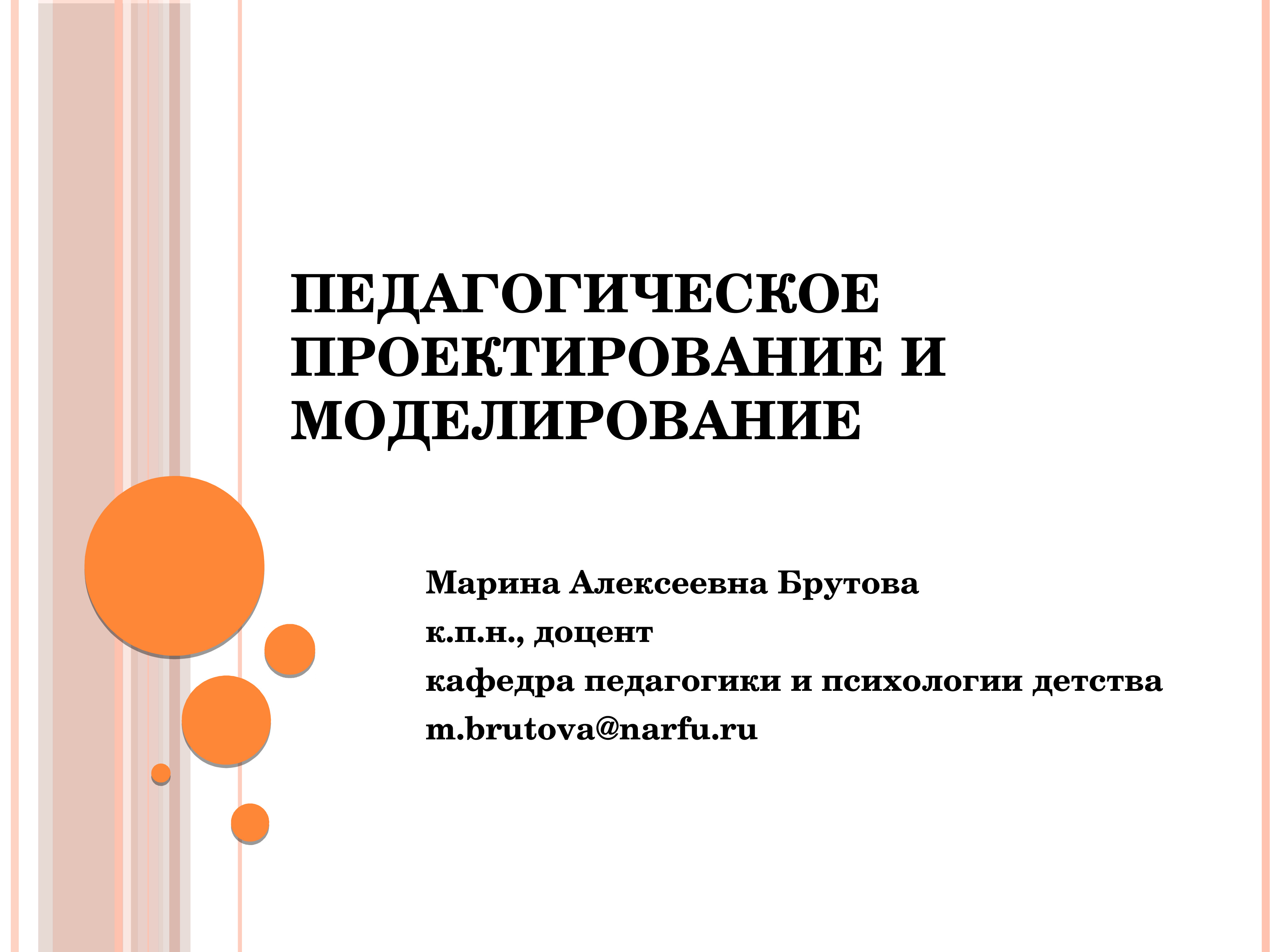 ПЕДАГОГИЧЕСКОЕ ПРОЕКТИРОВАНИЕ И МОДЕЛИРОВАНИЕ

Марина Алексеевна Брутова
к.п.н., доцент
кафедра педагогики и психологии детства
m.brutova@narfu.ru